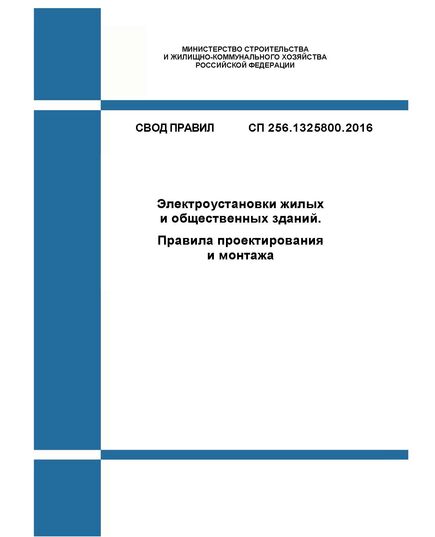 МИНИСТЕРСТВО СТРОИТЕЛЬСТВА
И ЖИЛИЩНО-КОММУНАЛЬНОГО ХОЗЯЙСТВА
РОССИЙСКОЙ ФЕДЕРАЦИИ

СВОД ПРАВИЛ СП 256.1325800.2016

Электроустановки жилых и общественных зданий.

Правила проектирования и монтажа